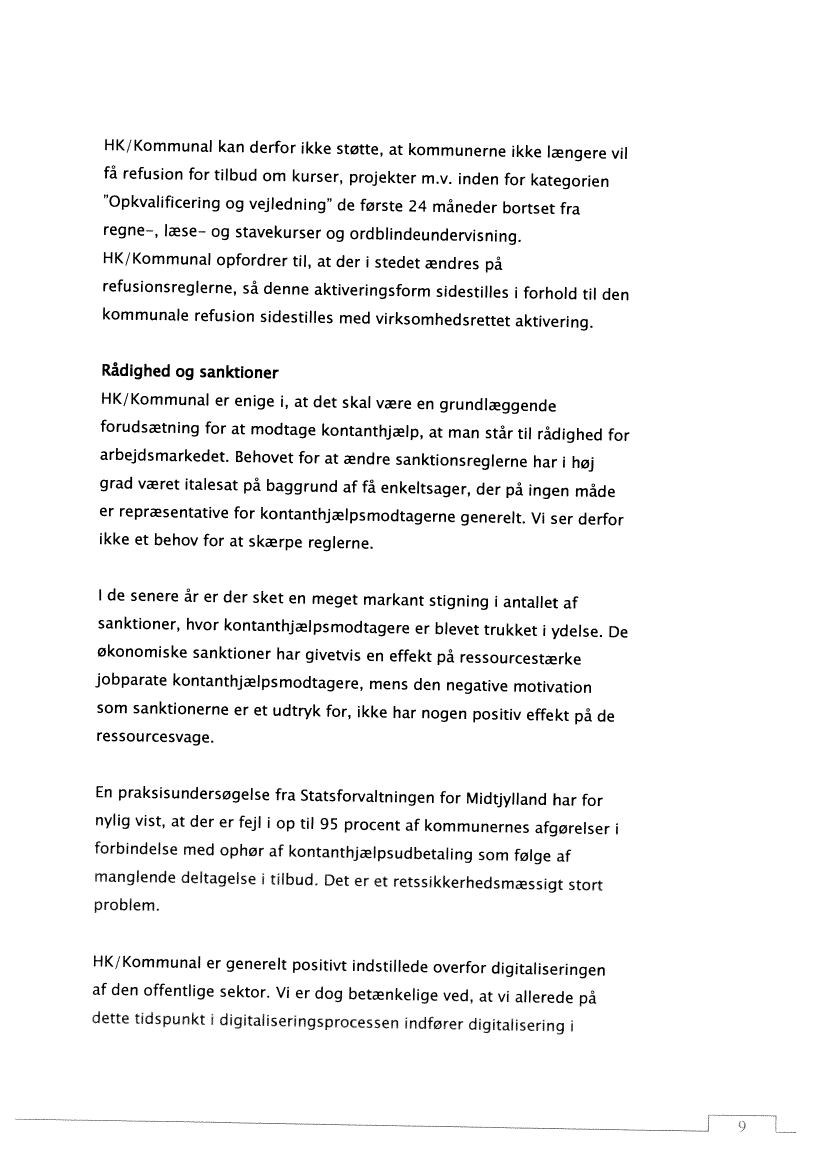 HK/Kommunal kan derfor ikke støtte, at kommunerne ikke længere vil få refusion for tilbud om kurser, projekter m.v. inden for kategorien "Opkvalificering og vejledning" de første 24 måneder bortset fra regne-, læse- og stavekurser og ordblindeundervisning.
HK/Kommunal opfordrer til, at der i stedet ændres på refusionsreglerne, så denne aktiveringsform sidestilles i forhold til den kommunale refusion sidestilles med virksomhedsrettet aktivering.

Rådighed og sanktioner
HK/Kommunal er enige i, at det skal være en grundlæggende forudsætning for at modtage kontanthjælp, at man står til rådighed for arbejdsmarkedet. Behovet for at ændre sanktionsreglerne har i høj grad været italesat på baggrund af få enkeltsager, der på ingen måde er repræsentative for kontanthjælpsmodtagerne generelt. Vi ser derfor ikke et behov for at skærpe reglerne.

I de senere år er der sket en meget markant stigning i antallet af sanktioner, hvor kontanthjælpsmodtagere er blevet trukket i ydelse. De økonomiske sanktioner har givetvis en effekt på ressourcestærke jobparate kontanthjælpsmodtagere, mens den negative motivation som sanktionerne er et udtryk for, ikke har nogen positiv effekt på de ressourcesvage.

En praksisundersøgelse fra Statsforvaltningen for Midtjylland har for nylig vist, at der er fejl i op til 95 procent af kommunernes afgørelser i forbindelse med ophør af kontanthjælpsudbetaling som følge af manglende deltagelse i tilbud. Det er et retssikkerhedsmæssigt stort problem.

HK/Kommunal er generelt positivt indstillede overfor digitaliseringen af den offentlige sektor. Vi er dog betænkelige ved, at vi allerede på dette tidspunkt i digitaliseringsprocessen indfører digitalisering i

9